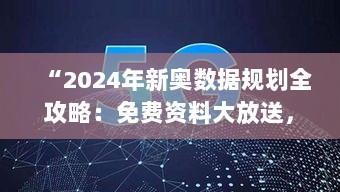 5G

“2024年新奥数据规划全攻略：免费资料大放送，